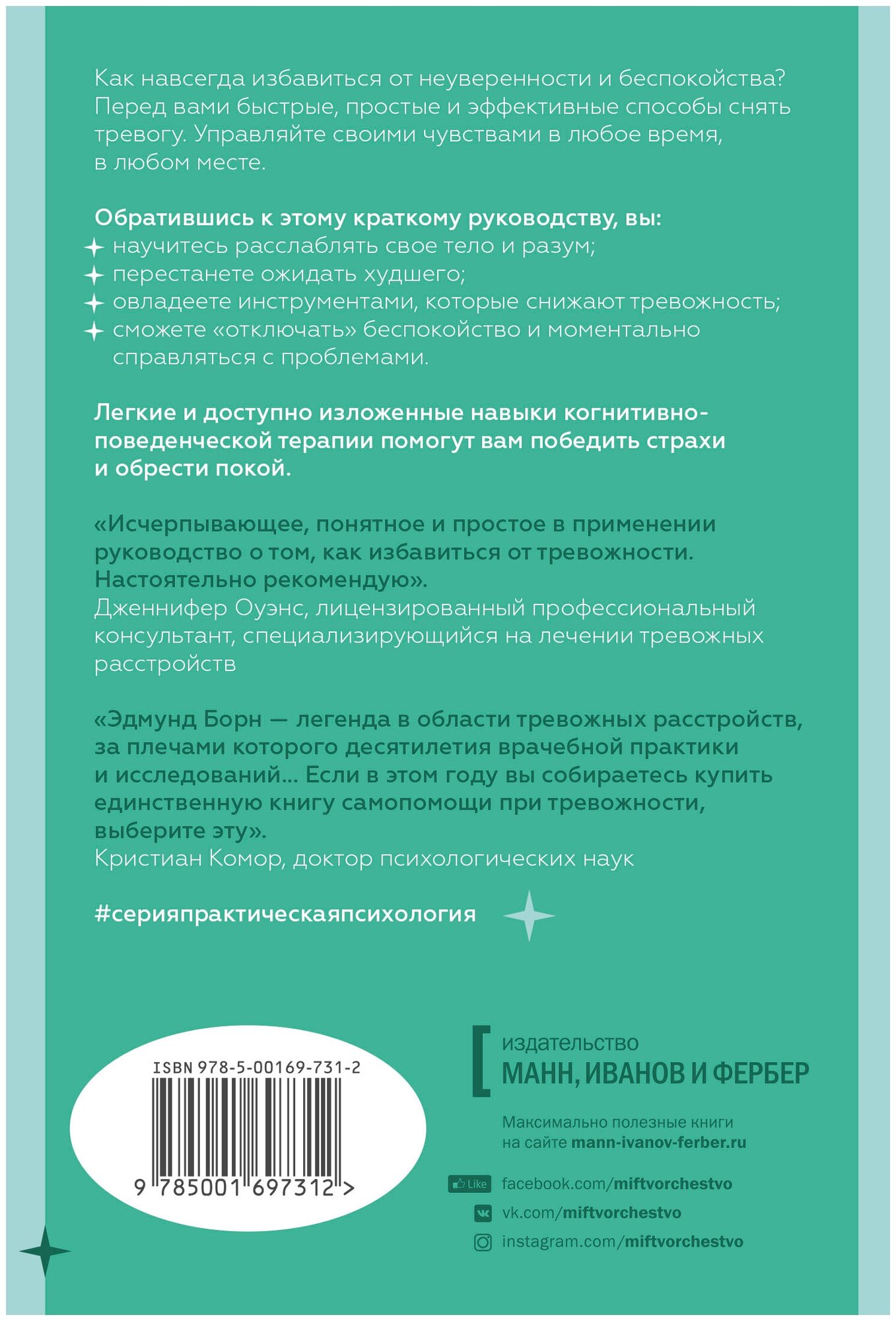 Как навсегда избавиться от неуверенности и беспокойства? Перед вами быстрые, простые и эффективные способы снять тревогу. Управляйте своими чувствами в любое время, в любом месте.

Обратившись к этому краткому руководству, вы:
научитесь расслаблять свое тело и разум;
перестанете ожидать худшего;
овладеете инструментами, которые снижают тревожность;
сможете «отключать» беспокойство и моментально справляться с проблемами.

Легкие и доступно изложенные навыки когнитивно-поведенческой терапии помогут вам победить страхи и обрести покой.

«Исчерпывающее, понятное и простое в применении руководство о том, как избавиться от тревожности. Настоятельно рекомендую».
Дженнифер Оуэнс, лицензированный профессиональный консультант, специализирующийся на лечении тревожных расстройств

«Эдмунд Борн — легенда в области тревожных расстройств, за плечами которого десятилетия врачебной практики и исследований... Если в этом году вы собираетесь купить единственную книгу самопомощи при тревожности, выберите эту».
Кристиан Комор, доктор психологических наук

#серияпрактическаяпсихология

ISBN 978-5-00169-731-2
9 785001 697312 >

издательство
МАНН, ИВАНОВ И ФЕРБЕР

Максимально полезные книги на сайте mann-ivanov-ferber.ru

Like facebook.com/miftvorchestvo
vk.com/miftvorchestvo
instagram.com/miftvorchestvo